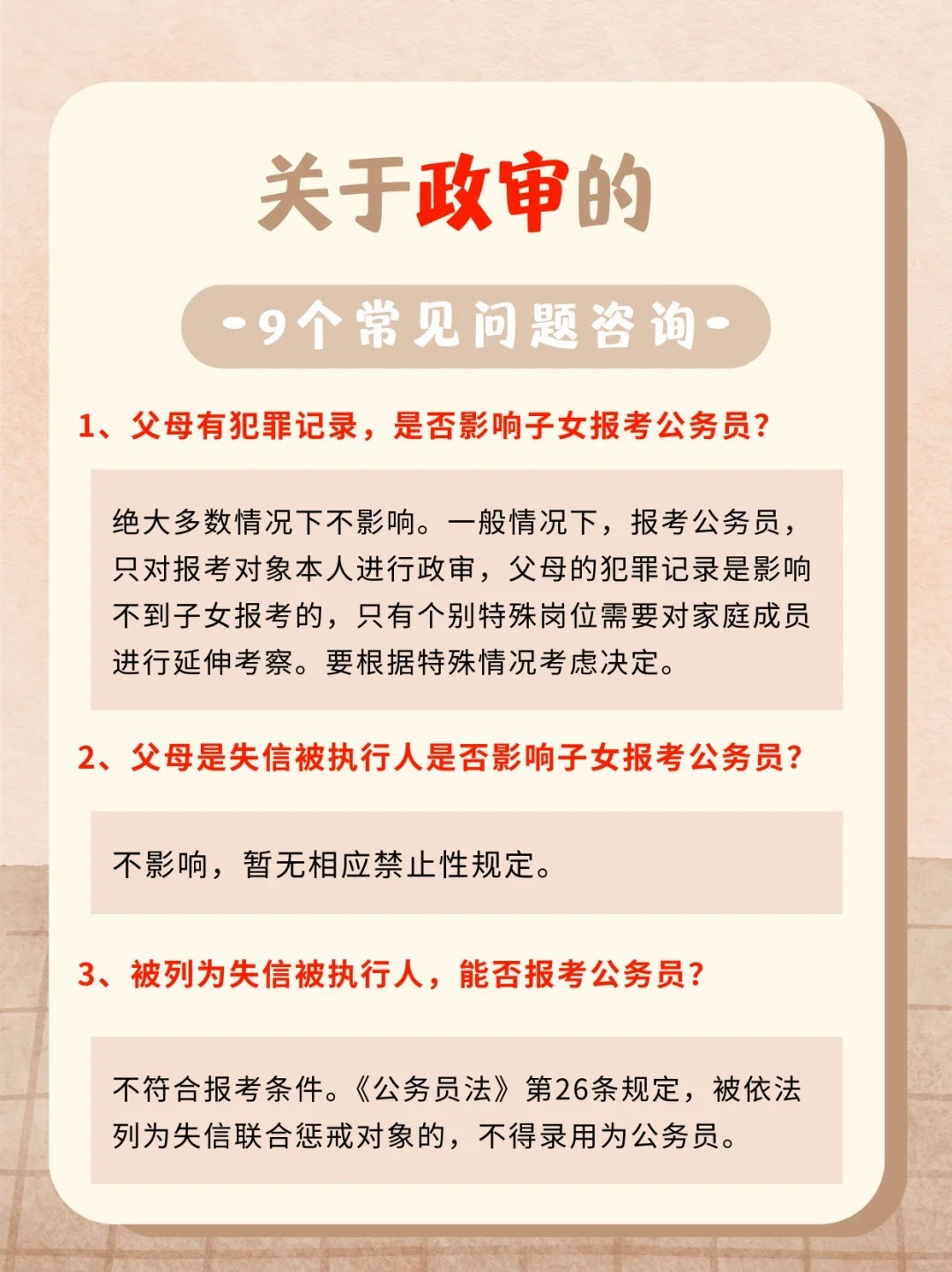 关于政审的

-9个常见问题咨询-

1、父母有犯罪记录，是否影响子女报考公务员？

绝大多数情况下不影响。一般情况下，报考公务员，只对报考对象本人进行政审，父母的犯罪记录是影响不到子女报考的，只有个别特殊岗位需要对家庭成员进行延伸考察。要根据特殊情况考虑决定。

2、父母是失信被执行人是否影响子女报考公务员？

不影响，暂无相应禁止性规定。

3、被列为失信被执行人，能否报考公务员？

不符合报考条件。《公务员法》第26条规定，被依法列为失信联合惩戒对象的，不得录用为公务员。